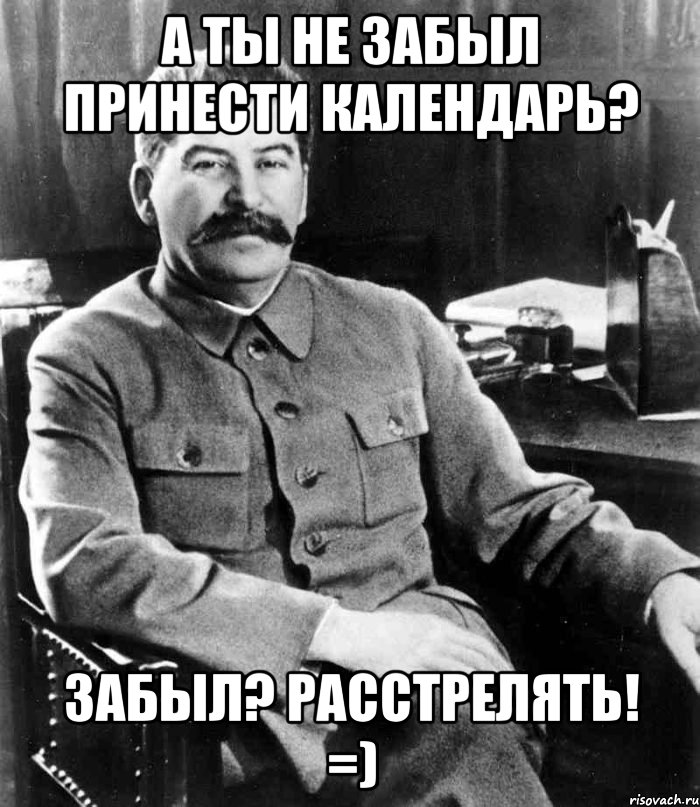 А ТЫ НЕ ЗАБЫЛ ПРИНЕСТИ КАЛЕНДАРЬ?

ЗАБЫЛ? РАССТРЕЛЯТЬ! =)

risovach.ru